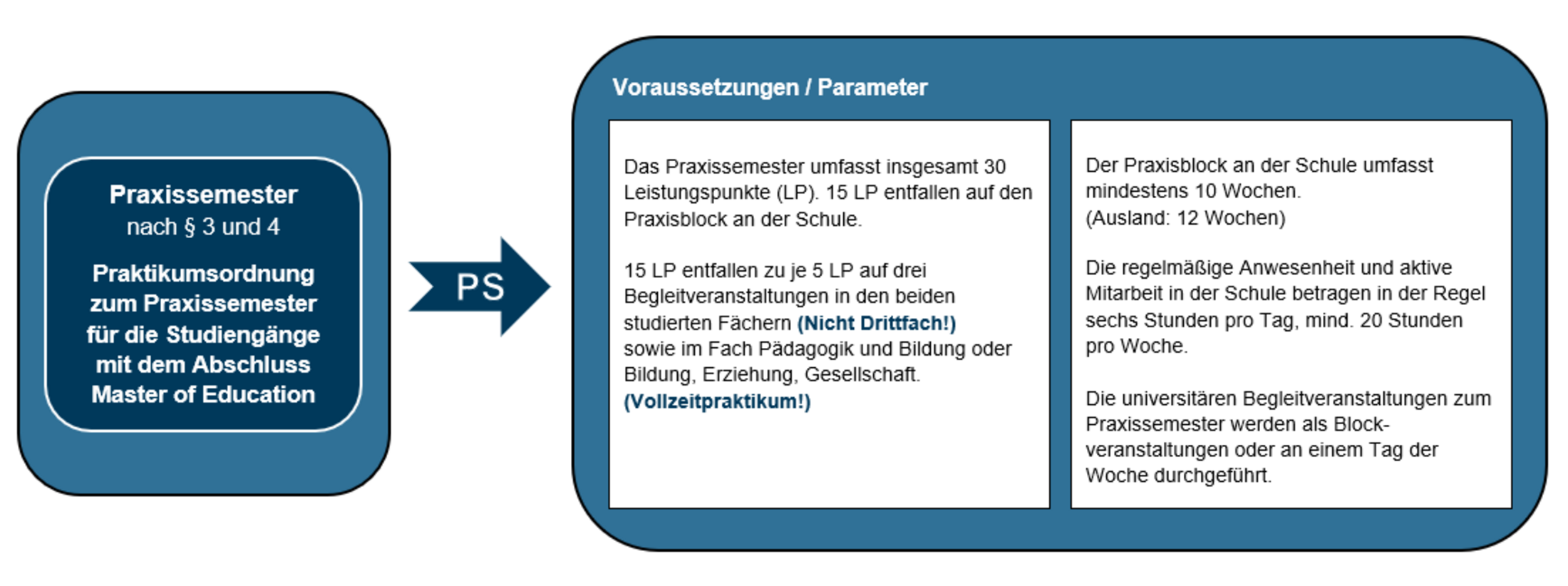 Praxissemester
nach § 3 und 4

Praktikumsordnung zum Praxissemester für die Studiengänge mit dem Abschluss Master of Education

PS

Voraussetzungen / Parameter

Das Praxissemester umfasst insgesamt 30 Leistungspunkte (LP). 15 LP entfallen auf den Praxisblock an der Schule.

15 LP entfallen zu je 5 LP auf drei Begleitveranstaltungen in den beiden studierten Fächern (Nicht Drittfach!) sowie im Fach Pädagogik und Bildung oder Bildung, Erziehung, Gesellschaft. (Vollzeitpraktikum!)

Der Praxisblock an der Schule umfasst mindestens 10 Wochen. (Ausland: 12 Wochen)

Die regelmäßige Anwesenheit und aktive Mitarbeit in der Schule betragen in der Regel sechs Stunden pro Tag, mind. 20 Stunden pro Woche.

Die universitären Begleitveranstaltungen zum Praxissemester werden als Blockveranstaltungen oder an einem Tag der Woche durchgeführt.